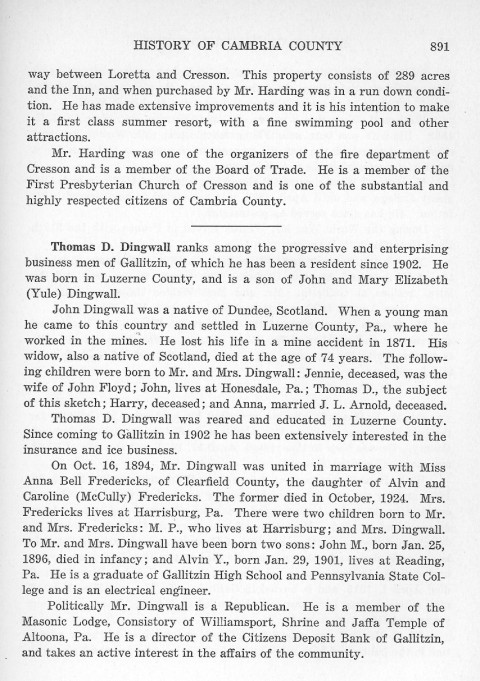 HISTORY OF CAMBRIA COUNTY 891

way between Loretta and Cresson. This property consists of 289 acres and the Inn, and when purchased by Mr. Harding was in a run down condition. He has made extensive improvements and it is his intention to make it a first class summer resort, with a fine swimming pool and other attractions.

Mr. Harding was one of the organizers of the fire department of Cresson and is a member of the Board of Trade. He is a member of the First Presbyterian Church of Cresson and is one of the substantial and highly respected citizens of Cambria County.

Thomas D. Dingwall ranks among the progressive and enterprising business men of Gallitzin, of which he has been a resident since 1902. He was born in Luzerne County, and is a son of John and Mary Elizabeth (Yule) Dingwall.

John Dingwall was a native of Dundee, Scotland. When a young man he came to this country and settled in Luzerne County, Pa., where he worked in the mines. He lost his life in a mine accident in 1871. His widow, also a native of Scotland, died at the age of 74 years. The following children were born to Mr. and Mrs. Dingwall: Jennie, deceased, was the wife of John Floyd; John, lives at Honesdale, Pa.; Thomas D., the subject of this sketch; Harry, deceased; and Anna, married J. L. Arnold, deceased.

Thomas D. Dingwall was reared and educated in Luzerne County. Since coming to Gallitzin in 1902 he has been extensively interested in the insurance and ice business.

On Oct. 16, 1894, Mr. Dingwall was united in marriage with Miss Anna Bell Fredericks, of Clearfield County, the daughter of Alvin and Caroline (McCully) Fredericks. The former died in October, 1924. Mrs. Fredericks lives at Harrisburg, Pa. There were two children born to Mr. and Mrs. Fredericks: M. P., who lives at Harrisburg; and Mrs. Dingwall. To Mr. and Mrs. Dingwall have been born two sons: John M., born Jan. 25, 1896, died in infancy; and Alvin Y., born Jan. 29, 1901, lives at Reading, Pa. He is a graduate of Gallitzin High School and Pennsylvania State College and is an electrical engineer.

Politically Mr. Dingwall is a Republican. He is a member of the Masonic Lodge, Consistory of Williamsport, Shrine and Jaffa Temple of Altoona, Pa. He is a director of the Citizens Deposit Bank of Gallitzin, and takes an active interest in the affairs of the community.